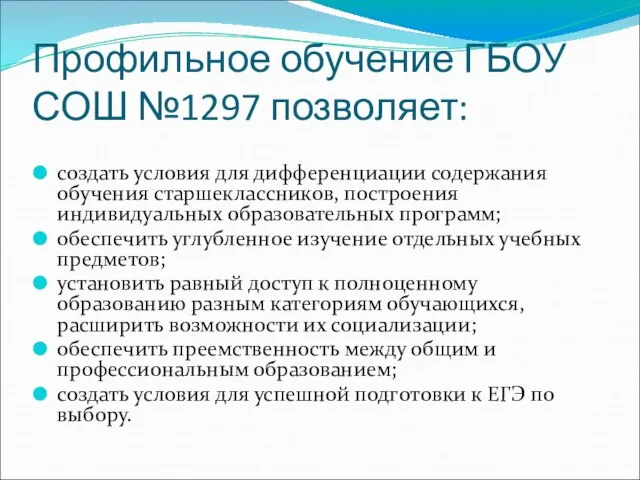 Профильное обучение ГБОУ СОШ №1297 позволяет:

создать условия для дифференциации содержания обучения старшеклассников, построения индивидуальных образовательных программ;

обеспечить углубленное изучение отдельных учебных предметов;

установить равный доступ к полноценному образованию разным категориям обучающихся, расширить возможности их социализации;

обеспечить преемственность между общим и профессиональным образованием;

создать условия для успешной подготовки к ЕГЭ по выбору.